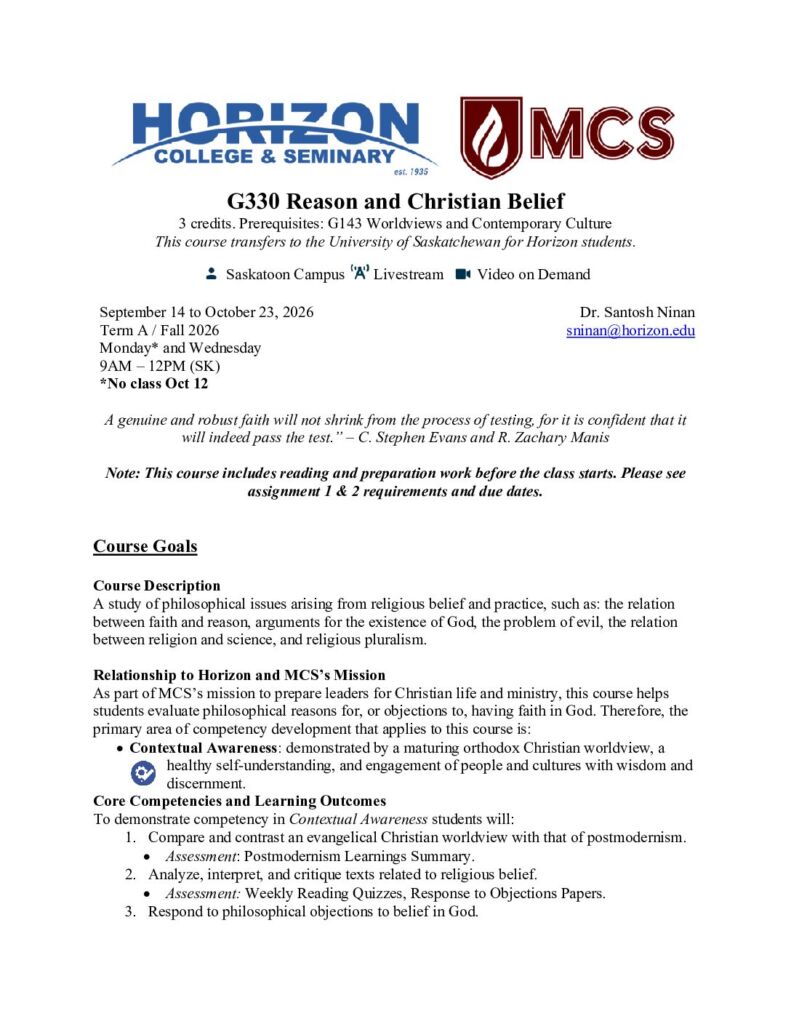 HORIZON
COLLEGE & SEMINARY
est. 1935

MCS

G330 Reason and Christian Belief
3 credits. Prerequisites: G143 Worldviews and Contemporary Culture
This course transfers to the University of Saskatchewan for Horizon students.

Saskatoon Campus Livestream Video on Demand

September 14 to October 23, 2026
Term A / Fall 2026
Monday* and Wednesday
9AM – 12PM (SK)
*No class Oct 12

Dr. Santosh Ninan
sninan@horizon.edu

A genuine and robust faith will not shrink from the process of testing, for it is confident that it will indeed pass the test." – C. Stephen Evans and R. Zachary Manis

Note: This course includes reading and preparation work before the class starts. Please see assignment 1 & 2 requirements and due dates.

Course Goals

Course Description
A study of philosophical issues arising from religious belief and practice, such as: the relation between faith and reason, arguments for the existence of God, the problem of evil, the relation between religion and science, and religious pluralism.

Relationship to Horizon and MCS's Mission
As part of MCS's mission to prepare leaders for Christian life and ministry, this course helps students evaluate philosophical reasons for, or objections to, having faith in God. Therefore, the primary area of competency development that applies to this course is:
• Contextual Awareness: demonstrated by a maturing orthodox Christian worldview, a healthy self-understanding, and engagement of people and cultures with wisdom and discernment.

Core Competencies and Learning Outcomes
To demonstrate competency in Contextual Awareness students will:
1. Compare and contrast an evangelical Christian worldview with that of postmodernism.
• Assessment: Postmodernism Learnings Summary.
2. Analyze, interpret, and critique texts related to religious belief.
• Assessment: Weekly Reading Quizzes, Response to Objections Papers.
3. Respond to philosophical objections to belief in God.